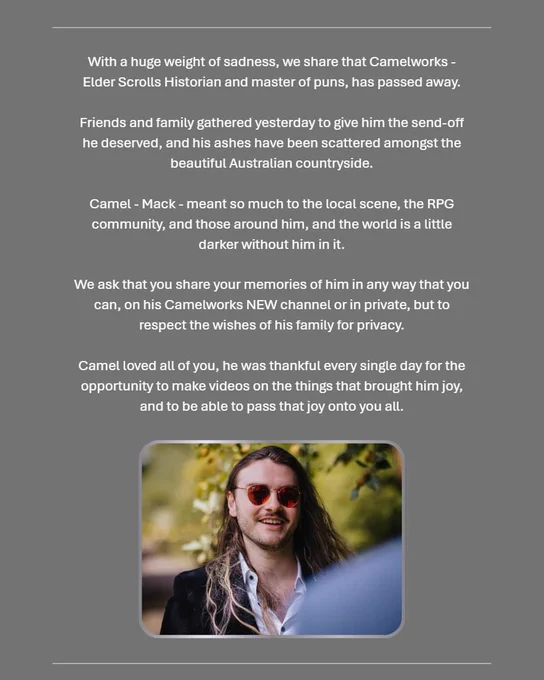 With a huge weight of sadness, we share that Camelworks - Elder Scrolls Historian and master of puns, has passed away.

Friends and family gathered yesterday to give him the send-off he deserved, and his ashes have been scattered amongst the beautiful Australian countryside.

Camel - Mack - meant so much to the local scene, the RPG community, and those around him, and the world is a little darker without him in it.

We ask that you share your memories of him in any way that you can, on his Camelworks NEW channel or in private, but to respect the wishes of his family for privacy.

Camel loved all of you, he was thankful every single day for the opportunity to make videos on the things that brought him joy, and to be able to pass that joy onto you all.